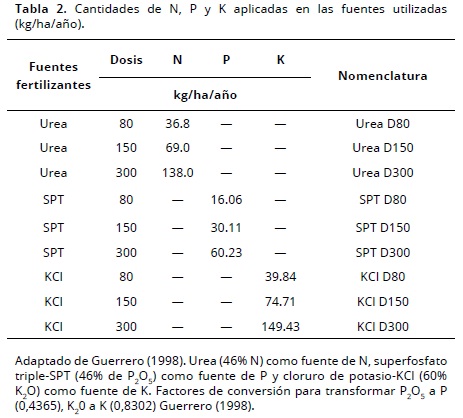 **Tabla 2.** Cantidades de N, P y K aplicadas en las fuentes utilizadas (kg/ha/año).

| Fuentes fertilizantes | Dosis | N | P | K | Nomenclatura |
|---|---|---|---|---|---|
| | kg/ha/año | | | | |
| Urea | 80 | 36.8 | — | — | Urea D80 |
| Urea | 150 | 69.0 | — | — | Urea D150 |
| Urea | 300 | 138.0 | — | — | Urea D300 |
| SPT | 80 | — | 16.06 | — | SPT D80 |
| SPT | 150 | — | 30.11 | — | SPT D150 |
| SPT | 300 | — | 60.23 | — | SPT D300 |
| KCl | 80 | — | — | 39.84 | KCl D80 |
| KCl | 150 | — | — | 74.71 | KCl D150 |
| KCl | 300 | — | — | 149.43 | KCl D300 |

Adaptado de Guerrero (1998). Urea (46% N) como fuente de N, superfosfato triple-SPT (46% de $P_2O_5$) como fuente de P y cloruro de potasio-KCl (60% $K_2O$) como fuente de K. Factores de conversión para transformar $P_2O_5$ a P (0,4365), $K_20$ a K (0,8302) Guerrero (1998).